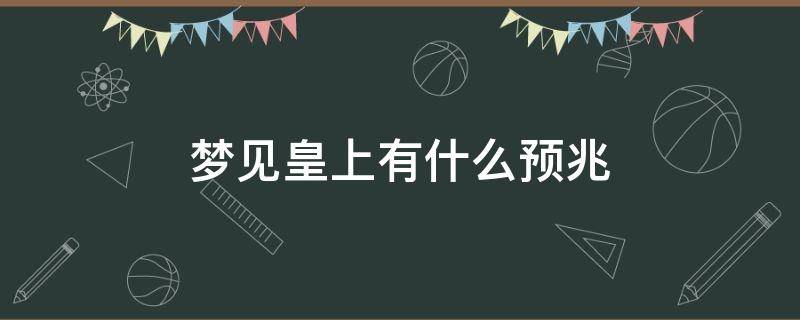 梦见皇上有什么预兆